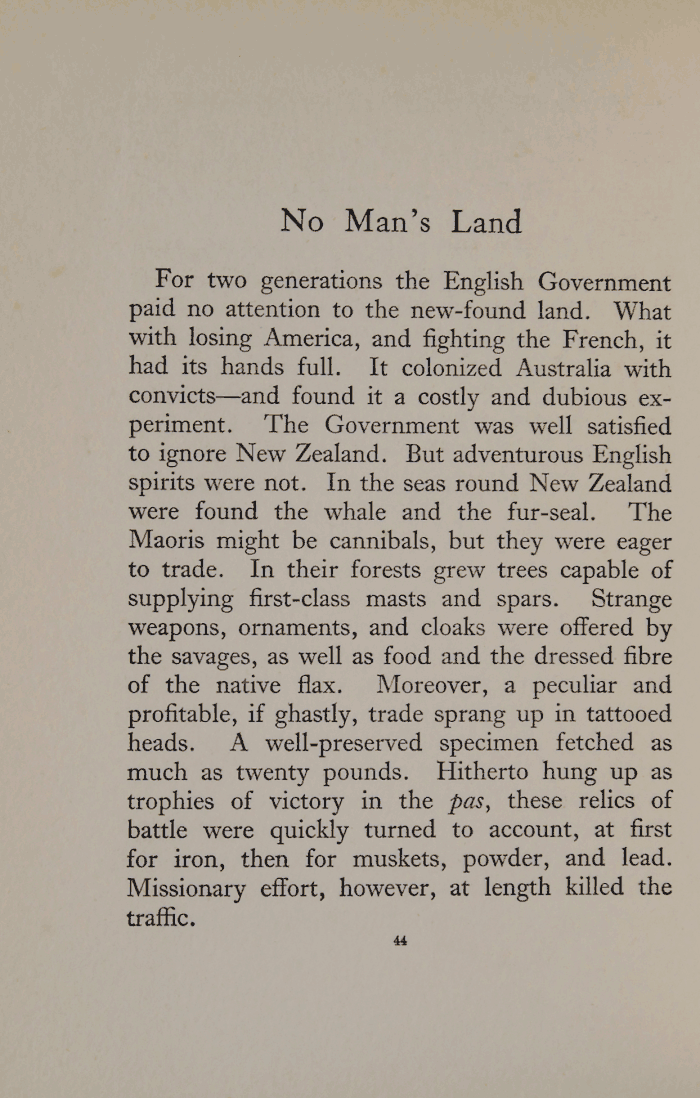 No Man's Land

For two generations the English Government paid no attention to the new-found land. What with losing America, and fighting the French, it had its hands full. It colonized Australia with convicts—and found it a costly and dubious experiment. The Government was well satisfied to ignore New Zealand. But adventurous English spirits were not. In the seas round New Zealand were found the whale and the fur-seal. The Maoris might be cannibals, but they were eager to trade. In their forests grew trees capable of supplying first-class masts and spars. Strange weapons, ornaments, and cloaks were offered by the savages, as well as food and the dressed fibre of the native flax. Moreover, a peculiar and profitable, if ghastly, trade sprang up in tattooed heads. A well-preserved specimen fetched as much as twenty pounds. Hitherto hung up as trophies of victory in the pas, these relics of battle were quickly turned to account, at first for iron, then for muskets, powder, and lead. Missionary effort, however, at length killed the traffic.

44